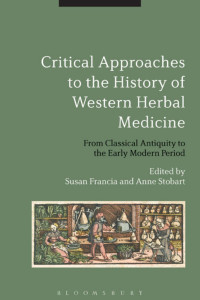 Critical Approaches to the History of Western Herbal Medicine

From Classical Antiquity to the Early Modern Period

Edited by
Susan Francia and Anne Stobart

BLOOMSBURY